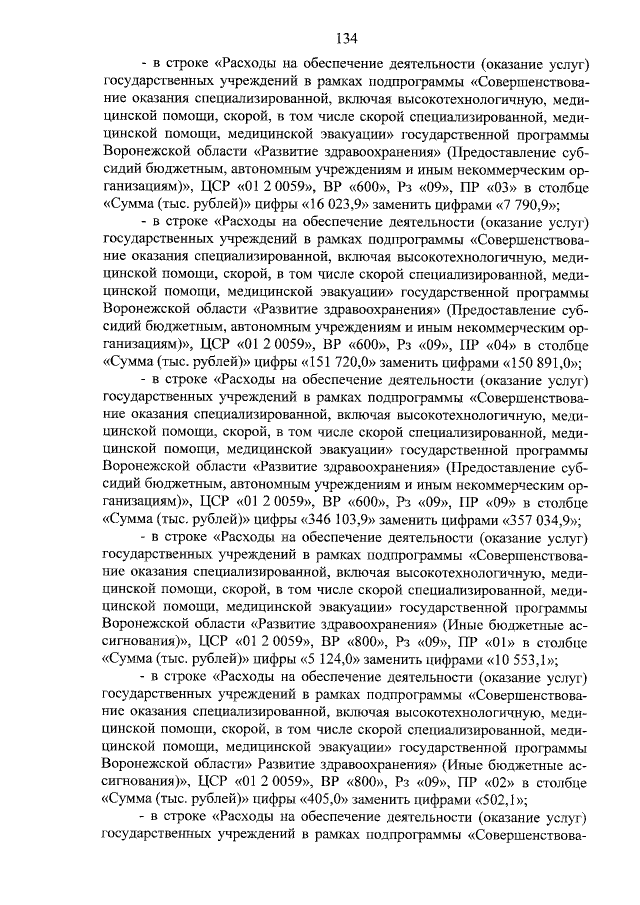 134

- в строке «Расходы на обеспечение деятельности (оказание услуг) государственных учреждений в рамках подпрограммы «Совершенствование оказания специализированной, включая высокотехнологичную, медицинской помощи, скорой, в том числе скорой специализированной, медицинской помощи, медицинской эвакуации» государственной программы Воронежской области «Развитие здравоохранения» (Предоставление субсидий бюджетным, автономным учреждениям и иным некоммерческим организациям)», ЦСР «01 2 0059», ВР «600», Рз «09», ПР «03» в столбце «Сумма (тыс. рублей)» цифры «16 023,9» заменить цифрами «7 790,9»;

- в строке «Расходы на обеспечение деятельности (оказание услуг) государственных учреждений в рамках подпрограммы «Совершенствование оказания специализированной, включая высокотехнологичную, медицинской помощи, скорой, в том числе скорой специализированной, медицинской помощи, медицинской эвакуации» государственной программы Воронежской области «Развитие здравоохранения» (Предоставление субсидий бюджетным, автономным учреждениям и иным некоммерческим организациям)», ЦСР «01 2 0059», ВР «600», Рз «09», ПР «04» в столбце «Сумма (тыс. рублей)» цифры «151 720,0» заменить цифрами «150 891,0»;

- в строке «Расходы на обеспечение деятельности (оказание услуг) государственных учреждений в рамках подпрограммы «Совершенствование оказания специализированной, включая высокотехнологичную, медицинской помощи, скорой, в том числе скорой специализированной, медицинской помощи, медицинской эвакуации» государственной программы Воронежской области «Развитие здравоохранения» (Предоставление субсидий бюджетным, автономным учреждениям и иным некоммерческим организациям)», ЦСР «01 2 0059», ВР «600», Рз «09», ПР «09» в столбце «Сумма (тыс. рублей)» цифры «346 103,9» заменить цифрами «357 034,9»;

- в строке «Расходы на обеспечение деятельности (оказание услуг) государственных учреждений в рамках подпрограммы «Совершенствование оказания специализированной, включая высокотехнологичную, медицинской помощи, скорой, в том числе скорой специализированной, медицинской помощи, медицинской эвакуации» государственной программы Воронежской области «Развитие здравоохранения» (Иные бюджетные ассигнования)», ЦСР «01 2 0059», ВР «800», Рз «09», ПР «01» в столбце «Сумма (тыс. рублей)» цифры «5 124,0» заменить цифрами «10 553,1»;

- в строке «Расходы на обеспечение деятельности (оказание услуг) государственных учреждений в рамках подпрограммы «Совершенствование оказания специализированной, включая высокотехнологичную, медицинской помощи, скорой, в том числе скорой специализированной, медицинской помощи, медицинской эвакуации» государственной программы Воронежской области» Развитие здравоохранения» (Иные бюджетные ассигнования)», ЦСР «01 2 0059», ВР «800», Рз «09», ПР «02» в столбце «Сумма (тыс. рублей)» цифры «405,0» заменить цифрами «502,1»;

- в строке «Расходы на обеспечение деятельности (оказание услуг) государственных учреждений в рамках подпрограммы «Совершенствова-